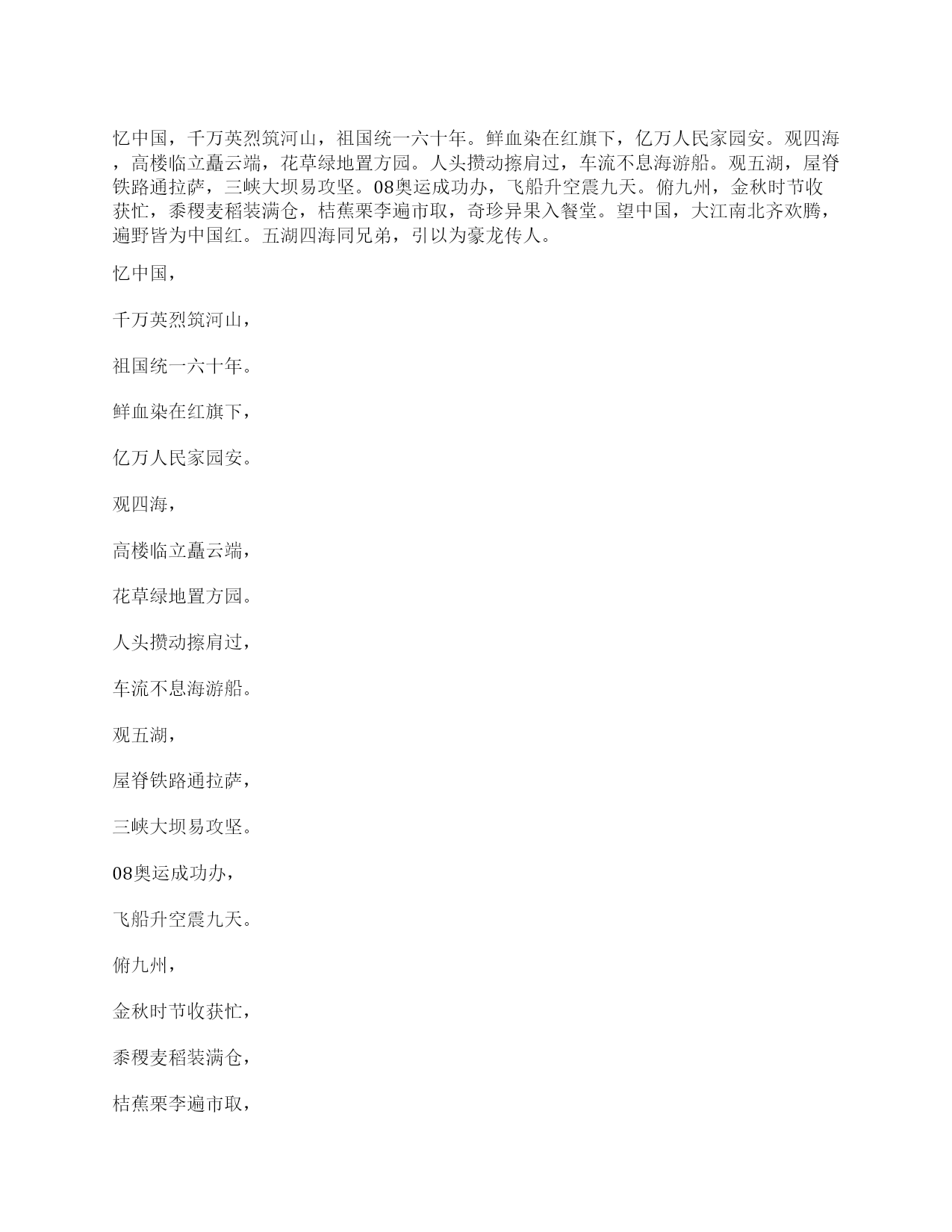 忆中国，千万英烈筑河山，祖国统一六十年。鲜血染在红旗下，亿万人民家园安。观四海，高楼临立矗云端，花草绿地置方园。人头攒动擦肩过，车流不息海游船。观五湖，屋脊铁路通拉萨，三峡大坝易攻坚。08奥运成功办，飞船升空震九天。俯九州，金秋时节收获忙，黍稷麦稻装满仓，桔蕉栗李遍市取，奇珍异果入餐堂。望中国，大江南北齐欢腾，遍野皆为中国红。五湖四海同兄弟，引以为豪龙传人。

忆中国，

千万英烈筑河山，

祖国统一六十年。

鲜血染在红旗下，

亿万人民家园安。

观四海，

高楼临立矗云端，

花草绿地置方园。

人头攒动擦肩过，

车流不息海游船。

观五湖，

屋脊铁路通拉萨，

三峡大坝易攻坚。

08奥运成功办，

飞船升空震九天。

俯九州，

金秋时节收获忙，

黍稷麦稻装满仓，

桔蕉栗李遍市取，